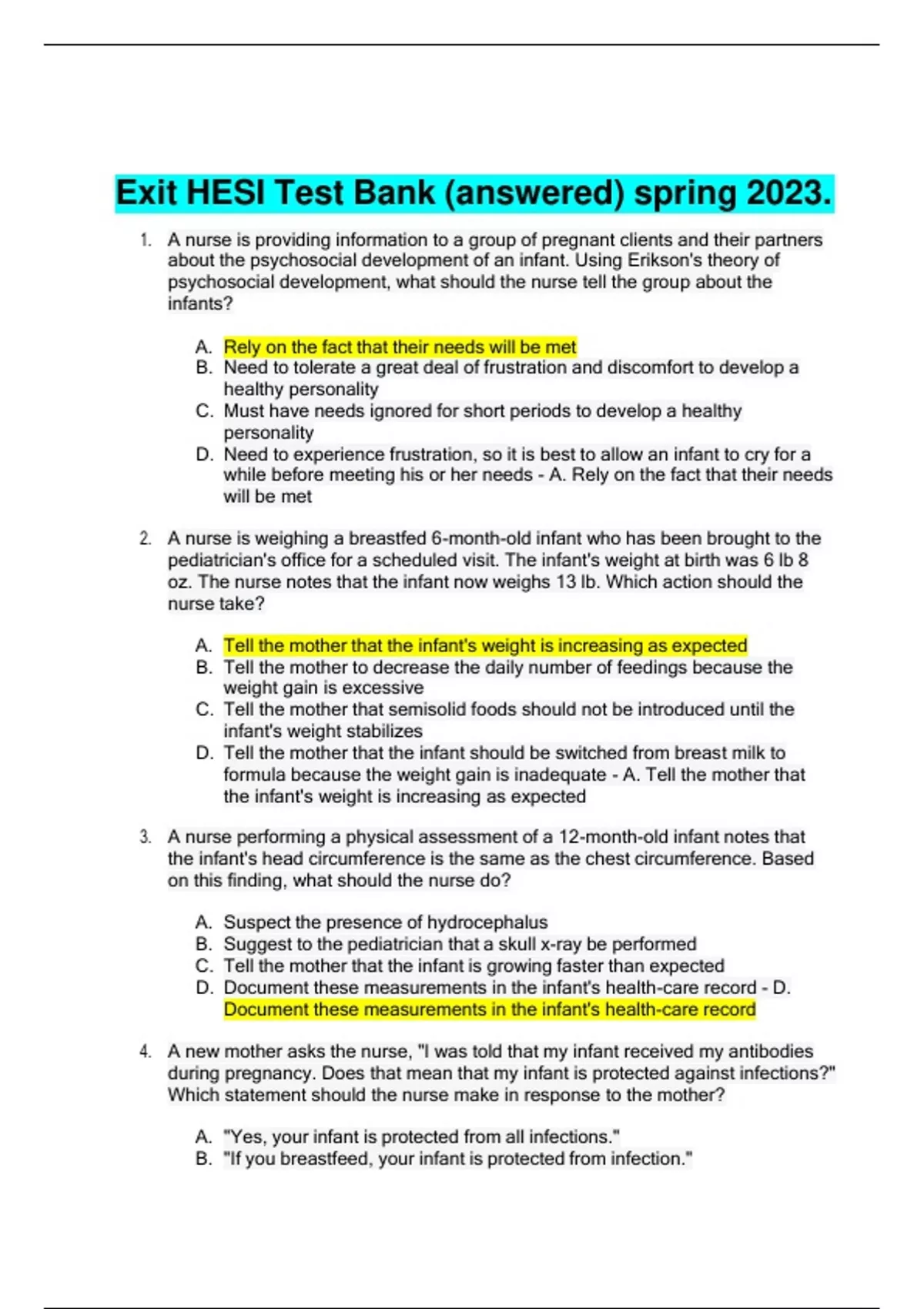 Exit HESI Test Bank (answered) spring 2023.

1. A nurse is providing information to a group of pregnant clients and their partners about the psychosocial development of an infant. Using Erikson's theory of psychosocial development, what should the nurse tell the group about the infants?

A. Rely on the fact that their needs will be met
B. Need to tolerate a great deal of frustration and discomfort to develop a healthy personality
C. Must have needs ignored for short periods to develop a healthy personality
D. Need to experience frustration, so it is best to allow an infant to cry for a while before meeting his or her needs - A. Rely on the fact that their needs will be met

2. A nurse is weighing a breastfed 6-month-old infant who has been brought to the pediatrician's office for a scheduled visit. The infant's weight at birth was 6 lb 8 oz. The nurse notes that the infant now weighs 13 lb. Which action should the nurse take?

A. Tell the mother that the infant's weight is increasing as expected
B. Tell the mother to decrease the daily number of feedings because the weight gain is excessive
C. Tell the mother that semisolid foods should not be introduced until the infant's weight stabilizes
D. Tell the mother that the infant should be switched from breast milk to formula because the weight gain is inadequate - A. Tell the mother that the infant's weight is increasing as expected

3. A nurse performing a physical assessment of a 12-month-old infant notes that the infant's head circumference is the same as the chest circumference. Based on this finding, what should the nurse do?

A. Suspect the presence of hydrocephalus
B. Suggest to the pediatrician that a skull x-ray be performed
C. Tell the mother that the infant is growing faster than expected
D. Document these measurements in the infant's health-care record - D. Document these measurements in the infant's health-care record

4. A new mother asks the nurse, "I was told that my infant received my antibodies during pregnancy. Does that mean that my infant is protected against infections?" Which statement should the nurse make in response to the mother?

A. "Yes, your infant is protected from all infections."
B. "If you breastfeed, your infant is protected from infection."